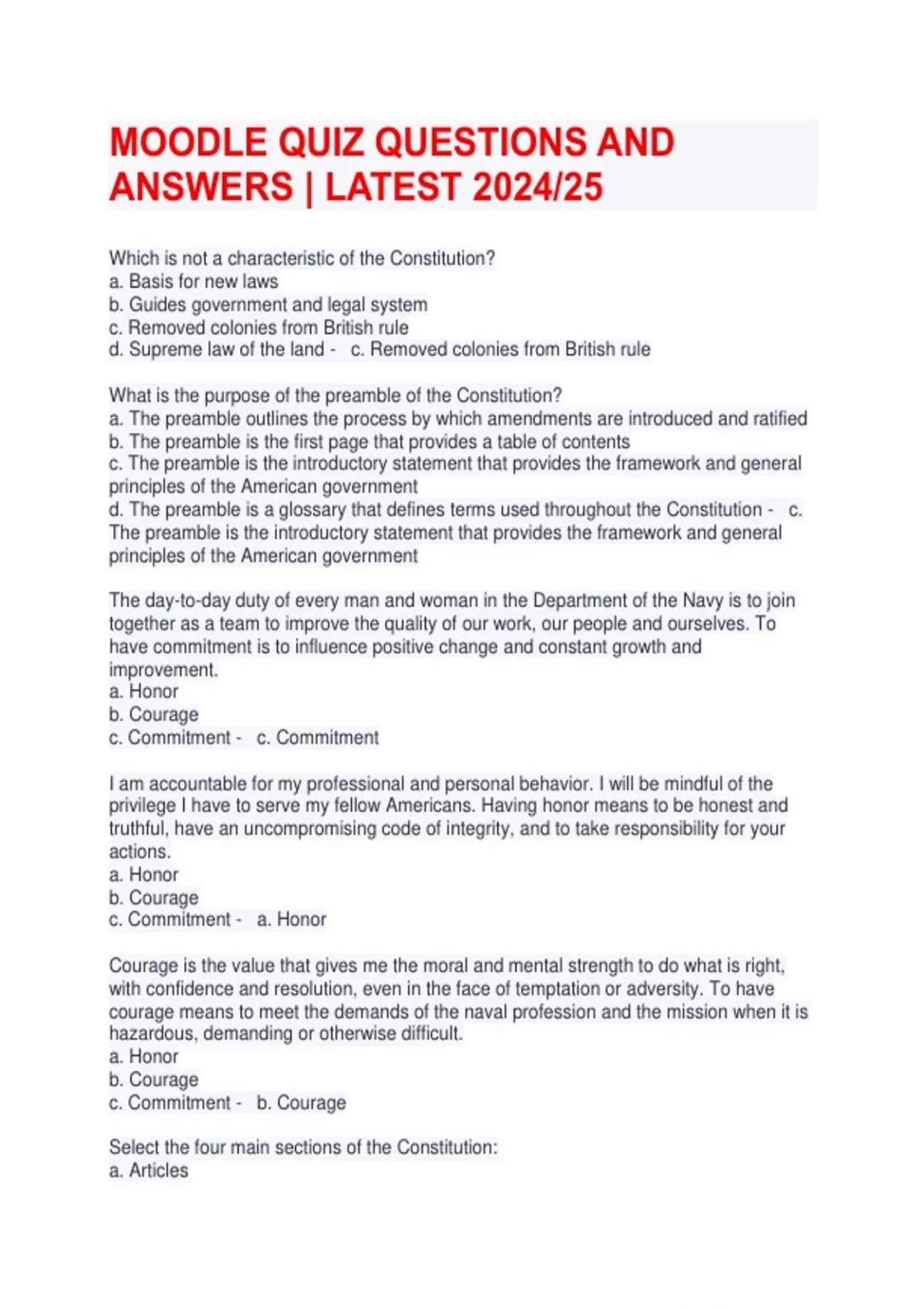 MOODLE QUIZ QUESTIONS AND ANSWERS | LATEST 2024/25

Which is not a characteristic of the Constitution?
a. Basis for new laws
b. Guides government and legal system
c. Removed colonies from British rule
d. Supreme law of the land - c. Removed colonies from British rule

What is the purpose of the preamble of the Constitution?
a. The preamble outlines the process by which amendments are introduced and ratified
b. The preamble is the first page that provides a table of contents
c. The preamble is the introductory statement that provides the framework and general principles of the American government
d. The preamble is a glossary that defines terms used throughout the Constitution - c. The preamble is the introductory statement that provides the framework and general principles of the American government

The day-to-day duty of every man and woman in the Department of the Navy is to join together as a team to improve the quality of our work, our people and ourselves. To have commitment is to influence positive change and constant growth and improvement.
a. Honor
b. Courage
c. Commitment - c. Commitment

I am accountable for my professional and personal behavior. I will be mindful of the privilege I have to serve my fellow Americans. Having honor means to be honest and truthful, have an uncompromising code of integrity, and to take responsibility for your actions.
a. Honor
b. Courage
c. Commitment - a. Honor

Courage is the value that gives me the moral and mental strength to do what is right, with confidence and resolution, even in the face of temptation or adversity. To have courage means to meet the demands of the naval profession and the mission when it is hazardous, demanding or otherwise difficult.
a. Honor
b. Courage
c. Commitment - b. Courage

Select the four main sections of the Constitution:
a. Articles